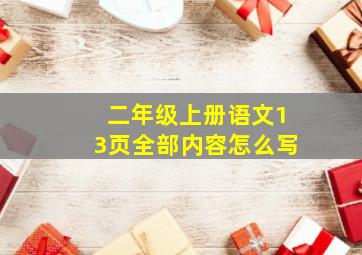 二年级上册语文13页全部内容怎么写